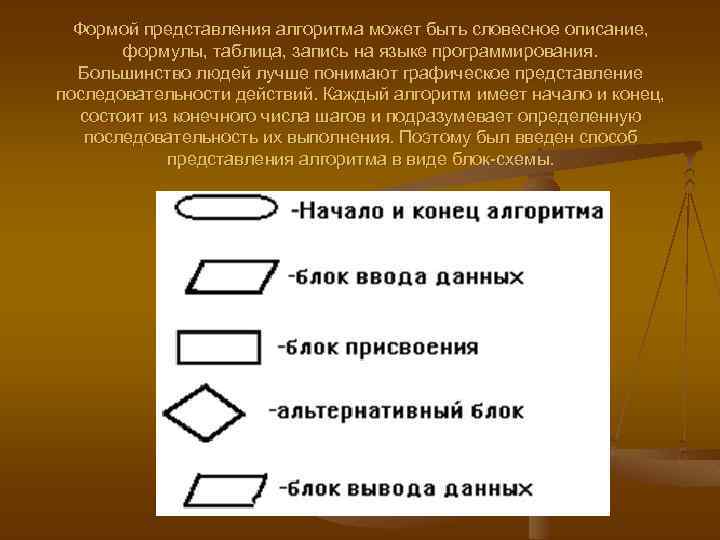 Формой представления алгоритма может быть словесное описание, формулы, таблица, запись на языке программирования. Большинство людей лучше понимают графическое представление последовательности действий. Каждый алгоритм имеет начало и конец, состоит из конечного числа шагов и подразумевает определенную последовательность их выполнения. Поэтому был введен способ представления алгоритма в виде блок-схемы.

-Начало и конец алгоритма

-блок ввода данных

-блок присвоения

-альтернативный блок

-блок вывода данных